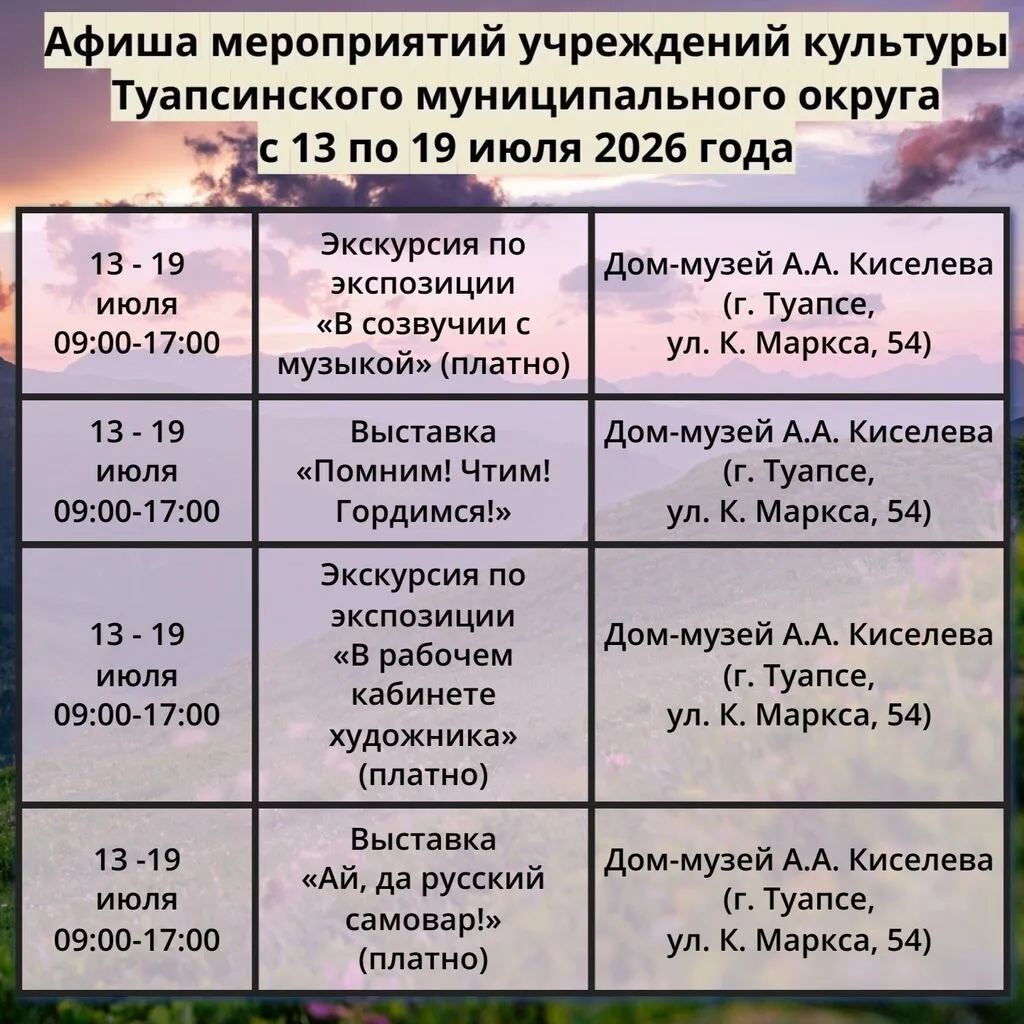 Афиша мероприятий учреждений культуры Туапсинского муниципального округа с 13 по 19 июля 2026 года

| | | |
|---|---|---|
| 13 - 19 июля 09:00-17:00 | Экскурсия по экспозиции «В созвучии с музыкой» (платно) | Дом-музей А.А. Киселева (г. Туапсе, ул. К. Маркса, 54) |
| 13 - 19 июля 09:00-17:00 | Выставка «Помним! Чтим! Гордимся!» | Дом-музей А.А. Киселева (г. Туапсе, ул. К. Маркса, 54) |
| 13 - 19 июля 09:00-17:00 | Экскурсия по экспозиции «В рабочем кабинете художника» (платно) | Дом-музей А.А. Киселева (г. Туапсе, ул. К. Маркса, 54) |
| 13 -19 июля 09:00-17:00 | Выставка «Ай, да русский самовар!» (платно) | Дом-музей А.А. Киселева (г. Туапсе, ул. К. Маркса, 54) |